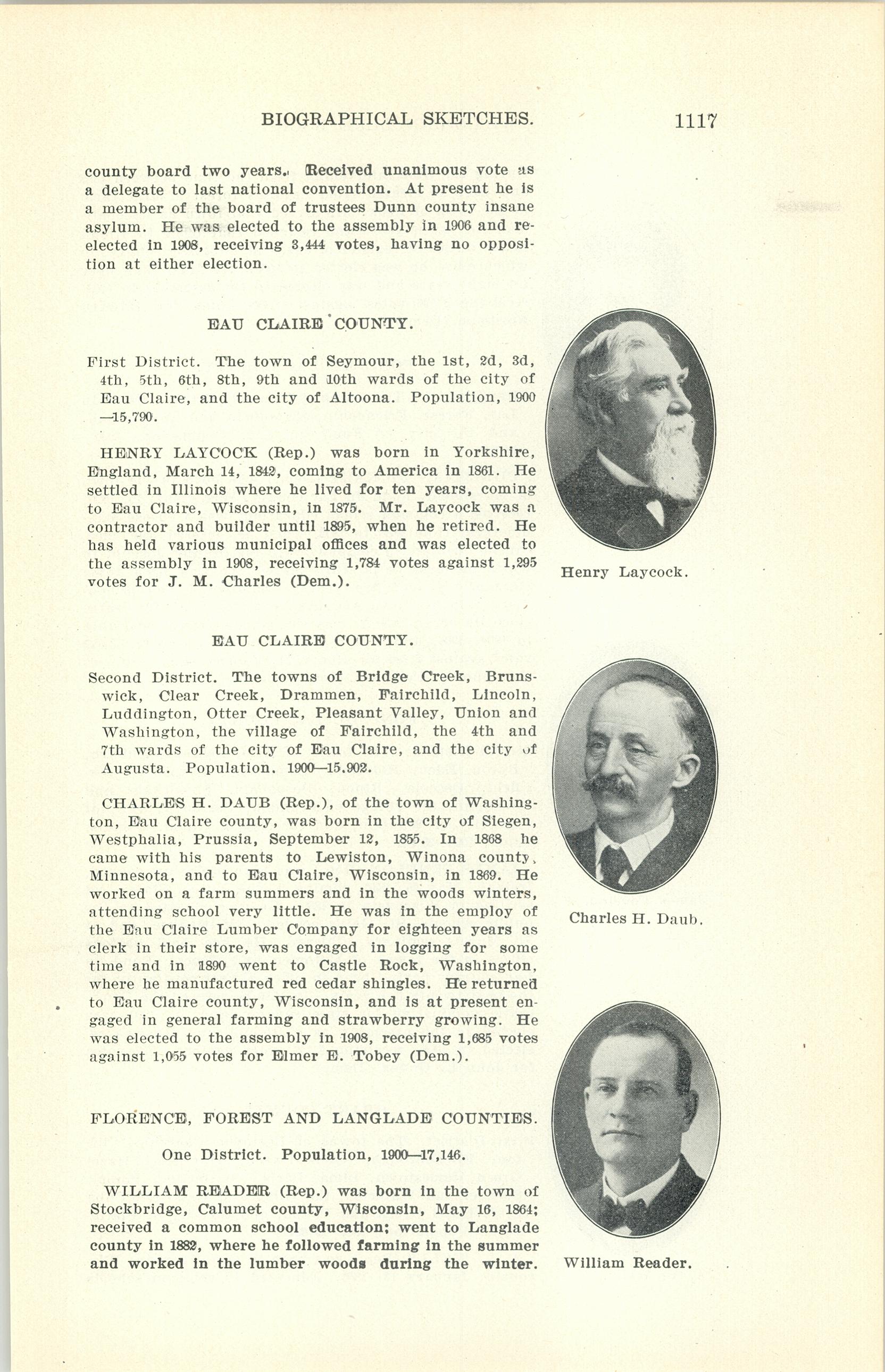 BIOGRAPHICAL SKETCHES. 1117

county board two years. Received unanimous vote as a delegate to last national convention. At present he is a member of the board of trustees Dunn county insane asylum. He was elected to the assembly in 1906 and reelected in 1908, receiving 3,444 votes, having no opposition at either election.

EAU CLAIRE COUNTY.

First District. The town of Seymour, the 1st, 2d, 3d, 4th, 5th, 6th, 8th, 9th and 10th wards of the city of Eau Claire, and the city of Altoona. Population, 1900—15,790.

HENRY LAYCOCK (Rep.) was born in Yorkshire, England, March 14, 1842, coming to America in 1861. He settled in Illinois where he lived for ten years, coming to Eau Claire, Wisconsin, in 1875. Mr. Laycock was a contractor and builder until 1895, when he retired. He has held various municipal offices and was elected to the assembly in 1908, receiving 1,784 votes against 1,295 votes for J. M. Charles (Dem.).

Henry Laycock.

EAU CLAIRE COUNTY.

Second District. The towns of Bridge Creek, Brunswick, Clear Creek, Drammen, Fairchild, Lincoln, Luddington, Otter Creek, Pleasant Valley, Union and Washington, the village of Fairchild, the 4th and 7th wards of the city of Eau Claire, and the city of Augusta. Population. 1900—15,902.

CHARLES H. DAUB (Rep.), of the town of Washington, Eau Claire county, was born in the city of Siegen, Westphalia, Prussia, September 12, 1855. In 1868 he came with his parents to Lewiston, Winona county, Minnesota, and to Eau Claire, Wisconsin, in 1869. He worked on a farm summers and in the woods winters, attending school very little. He was in the employ of the Eau Claire Lumber Company for eighteen years as clerk in their store, was engaged in logging for some time and in 1890 went to Castle Rock, Washington, where he manufactured red cedar shingles. He returned to Eau Claire county, Wisconsin, and is at present engaged in general farming and strawberry growing. He was elected to the assembly in 1908, receiving 1,685 votes against 1,055 votes for Elmer E. Tobey (Dem.).

Charles H. Daub.

FLORENCE, FOREST AND LANGLADE COUNTIES.

One District. Population, 1900—17,146.

WILLIAM READER (Rep.) was born in the town of Stockbridge, Calumet county, Wisconsin, May 16, 1864; received a common school education; went to Langlade county in 1882, where he followed farming in the summer and worked in the lumber woods during the winter.

William Reader.